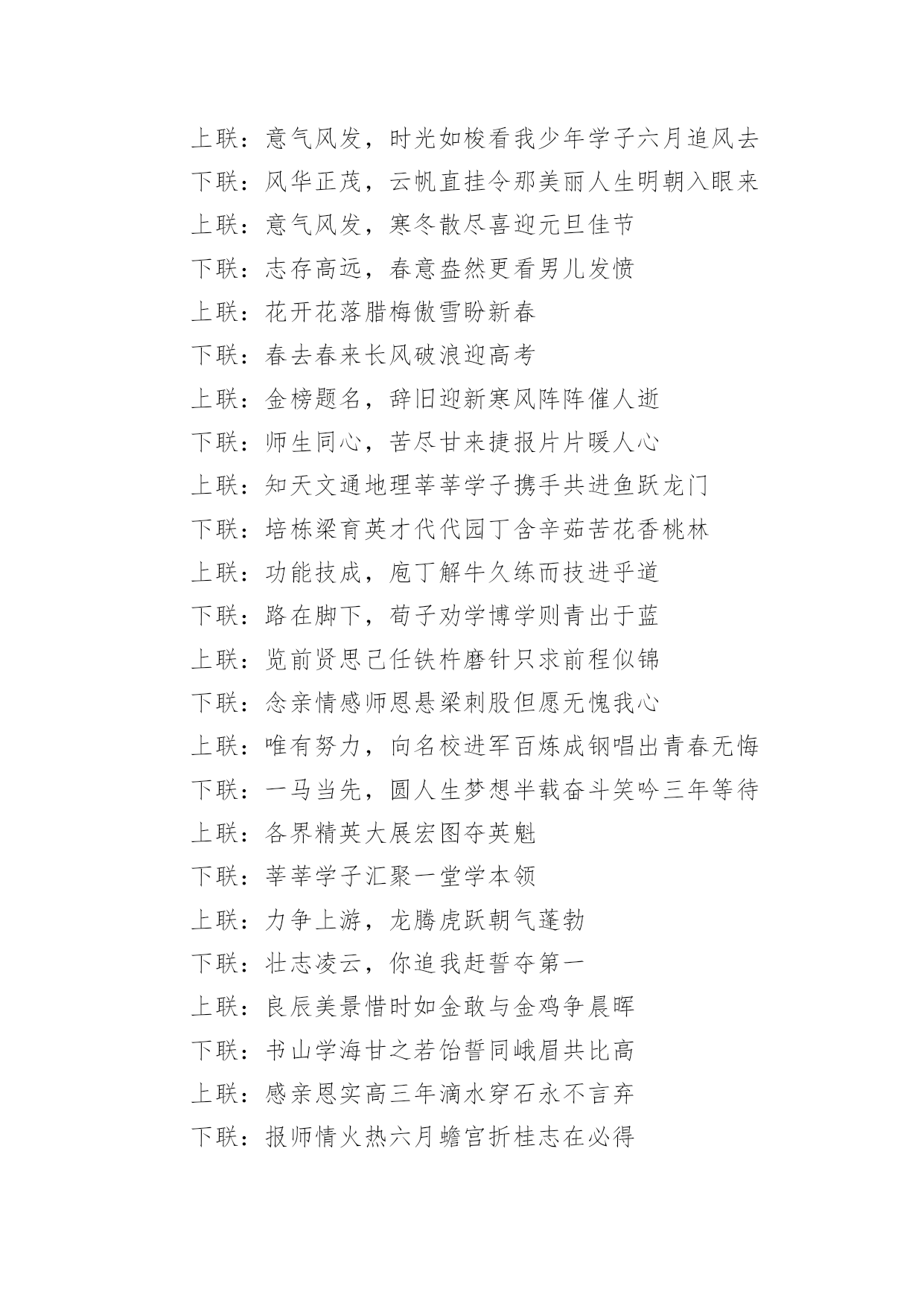 上联：意气风发，时光如梭看我少年学子六月追风去
下联：风华正茂，云帆直挂令那美丽人生明朝入眼来
上联：意气风发，寒冬散尽喜迎元旦佳节
下联：志存高远，春意盎然更看男儿发愤
上联：花开花落腊梅傲雪盼新春
下联：春去春来长风破浪迎高考
上联：金榜题名，辞旧迎新寒风阵阵催人逝
下联：师生同心，苦尽甘来捷报片片暖人心
上联：知天文通地理莘莘学子携手共进鱼跃龙门
下联：培栋梁育英才代代园丁含辛茹苦花香桃林
上联：功能技成，庖丁解牛久练而技进乎道
下联：路在脚下，荀子劝学博学则青出于蓝
上联：览前贤思己任铁杵磨针只求前程似锦
下联：念亲情感师恩悬梁刺股但愿无愧我心
上联：唯有努力，向名校进军百炼成钢唱出青春无悔
下联：一马当先，圆人生梦想半载奋斗笑吟三年等待
上联：各界精英大展宏图夺英魁
下联：莘莘学子汇聚一堂学本领
上联：力争上游，龙腾虎跃朝气蓬勃
下联：壮志凌云，你追我赶誓夺第一
上联：良辰美景惜时如金敢与金鸡争晨晖
下联：书山学海甘之若饴誓同峨眉共比高
上联：感亲恩实高三年滴水穿石永不言弃
下联：报师情火热六月蟾宫折桂志在必得